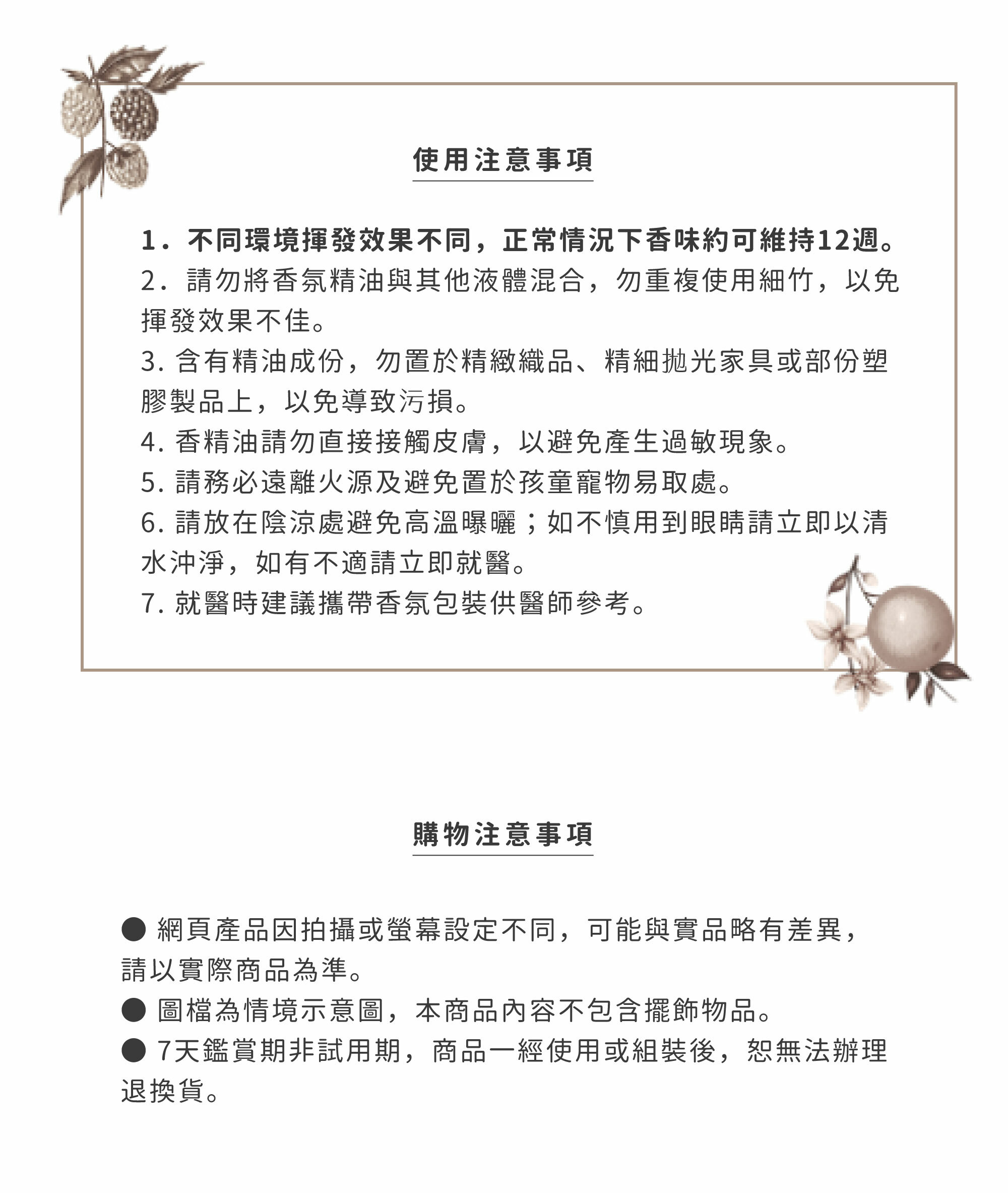 使用注意事項

1．不同環境揮發效果不同，正常情況下香味約可維持12週。
2．請勿將香氛精油與其他液體混合，勿重複使用細竹，以免揮發效果不佳。
3. 含有精油成份，勿置於精緻織品、精細拋光家具或部份塑膠製品上，以免導致污損。
4. 香精油請勿直接接觸皮膚，以避免產生過敏現象。
5. 請務必遠離火源及避免置於孩童寵物易取處。
6. 請放在陰涼處避免高溫曝曬；如不慎用到眼睛請立即以清水沖淨，如有不適請立即就醫。
7. 就醫時建議攜帶香氛包裝供醫師參考。

購物注意事項

● 網頁產品因拍攝或螢幕設定不同，可能與實品略有差異，請以實際商品為準。
● 圖檔為情境示意圖，本商品內容不包含擺飾物品。
● 7天鑑賞期非試用期，商品一經使用或組裝後，恕無法辦理退換貨。